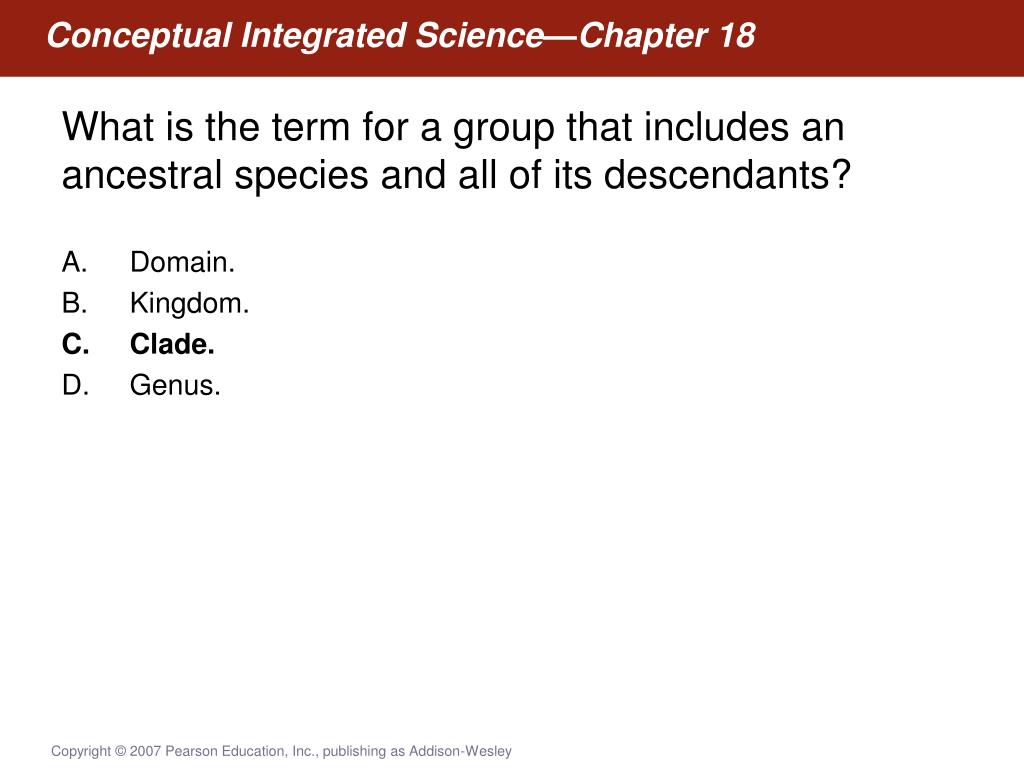 Conceptual Integrated Science—Chapter 18

What is the term for a group that includes an ancestral species and all of its descendants?

A. Domain.
B. Kingdom.
C. Clade.
D. Genus.

Copyright © 2007 Pearson Education, Inc., publishing as Addison-Wesley